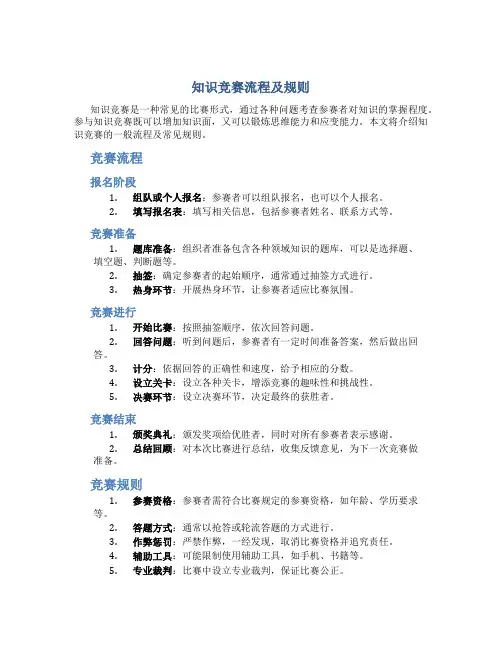 知识竞赛流程及规则

知识竞赛是一种常见的比赛形式，通过各种问题考查参赛者对知识的掌握程度。参与知识竞赛既可以增加知识面，又可以锻炼思维能力和应变能力。本文将介绍知识竞赛的一般流程及常见规则。

竞赛流程

报名阶段

1. 组队或个人报名：参赛者可以组队报名，也可以个人报名。
2. 填写报名表：填写相关信息，包括参赛者姓名、联系方式等。

竞赛准备

1. 题库准备：组织者准备包含各种领域知识的题库，可以是选择题、填空题、判断题等。
2. 抽签：确定参赛者的起始顺序，通常通过抽签方式进行。
3. 热身环节：开展热身环节，让参赛者适应比赛氛围。

竞赛进行

1. 开始比赛：按照抽签顺序，依次回答问题。
2. 回答问题：听到问题后，参赛者有一定时间准备答案，然后做出回答。
3. 计分：依据回答的正确性和速度，给予相应的分数。
4. 设立关卡：设立各种关卡，增添竞赛的趣味性和挑战性。
5. 决赛环节：设立决赛环节，决定最终的获胜者。

竞赛结束

1. 颁奖典礼：颁发奖项给优胜者，同时对所有参赛者表示感谢。
2. 总结回顾：对本次比赛进行总结，收集反馈意见，为下一次竞赛做准备。

竞赛规则

1. 参赛资格：参赛者需符合比赛规定的参赛资格，如年龄、学历要求等。
2. 答题方式：通常以抢答或轮流答题的方式进行。
3. 作弊惩罚：严禁作弊，一经发现，取消比赛资格并追究责任。
4. 辅助工具：可能限制使用辅助工具，如手机、书籍等。
5. 专业裁判：比赛中设立专业裁判，保证比赛公正。